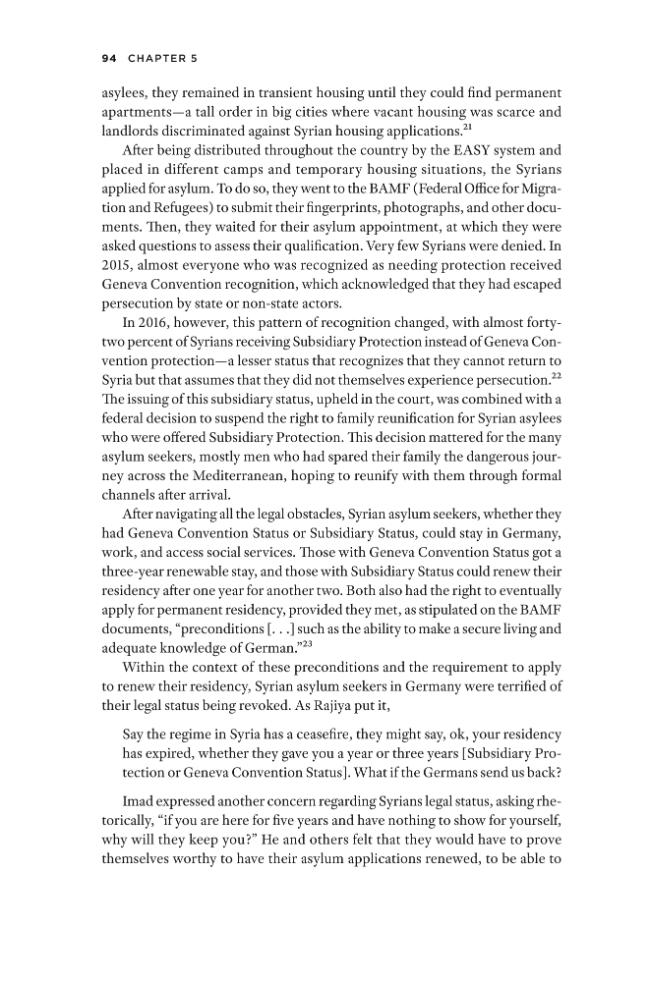 94 CHAPTER 5

asylees, they remained in transient housing until they could find permanent apartments—a tall order in big cities where vacant housing was scarce and landlords discriminated against Syrian housing applications.$^{21}$

After being distributed throughout the country by the EASY system and placed in different camps and temporary housing situations, the Syrians applied for asylum. To do so, they went to the BAMF (Federal Office for Migration and Refugees) to submit their fingerprints, photographs, and other documents. Then, they waited for their asylum appointment, at which they were asked questions to assess their qualification. Very few Syrians were denied. In 2015, almost everyone who was recognized as needing protection received Geneva Convention recognition, which acknowledged that they had escaped persecution by state or non-state actors.

In 2016, however, this pattern of recognition changed, with almost forty-two percent of Syrians receiving Subsidiary Protection instead of Geneva Convention protection—a lesser status that recognizes that they cannot return to Syria but that assumes that they did not themselves experience persecution.$^{22}$ The issuing of this subsidiary status, upheld in the court, was combined with a federal decision to suspend the right to family reunification for Syrian asylees who were offered Subsidiary Protection. This decision mattered for the many asylum seekers, mostly men who had spared their family the dangerous journey across the Mediterranean, hoping to reunify with them through formal channels after arrival.

After navigating all the legal obstacles, Syrian asylum seekers, whether they had Geneva Convention Status or Subsidiary Status, could stay in Germany, work, and access social services. Those with Geneva Convention Status got a three-year renewable stay, and those with Subsidiary Status could renew their residency after one year for another two. Both also had the right to eventually apply for permanent residency, provided they met, as stipulated on the BAMF documents, "preconditions [. . .] such as the ability to make a secure living and adequate knowledge of German."$^{23}$

Within the context of these preconditions and the requirement to apply to renew their residency, Syrian asylum seekers in Germany were terrified of their legal status being revoked. As Rajiya put it,

Say the regime in Syria has a ceasefire, they might say, ok, your residency has expired, whether they gave you a year or three years [Subsidiary Protection or Geneva Convention Status]. What if the Germans send us back?

Imad expressed another concern regarding Syrians legal status, asking rhetorically, "if you are here for five years and have nothing to show for yourself, why will they keep you?" He and others felt that they would have to prove themselves worthy to have their asylum applications renewed, to be able to